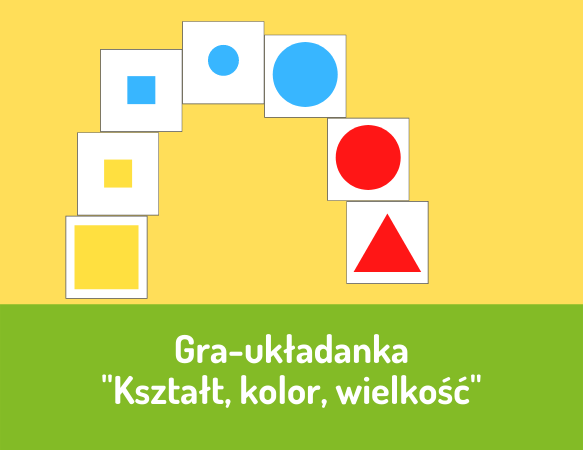 Gra-układanka
"Kształt, kolor, wielkość"